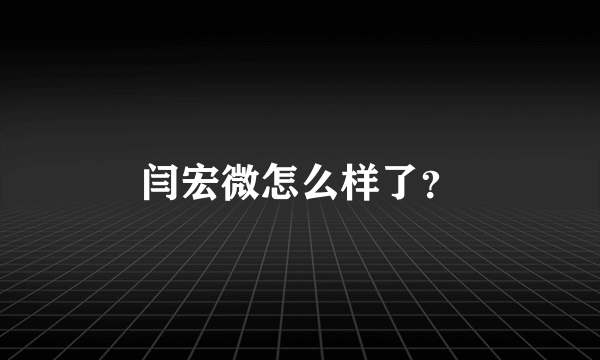 闫宏微怎么样了?